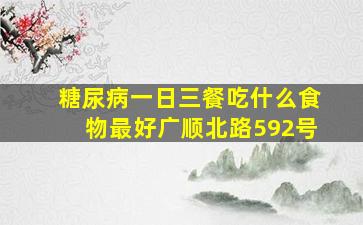 糖尿病一日三餐吃什么食物最好广顺北路592号